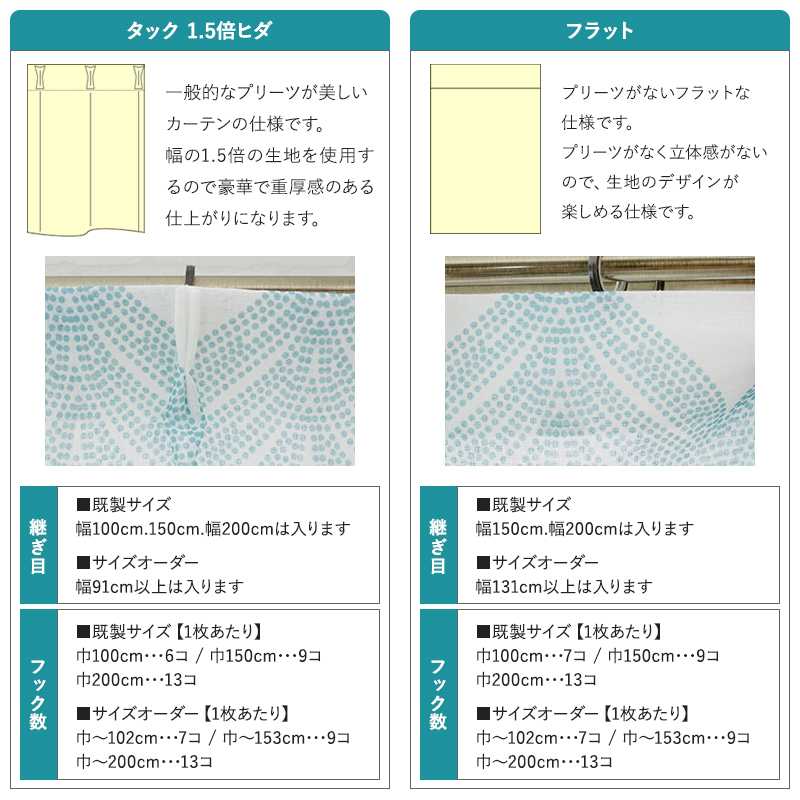 タック 1.5倍ヒダ

一般的なプリーツが美しいカーテンの仕様です。
幅の1.5倍の生地を使用するので豪華で重厚感のある仕上がりになります。

継ぎ目

■既製サイズ
幅100cm.150cm.幅200cmは入ります

■サイズオーダー
幅91cm以上は入ります

フック数

■既製サイズ【1枚あたり】
巾100cm…6コ / 巾150cm…9コ
巾200cm…13コ

■サイズオーダー【1枚あたり】
巾～102cm…7コ / 巾～153cm…9コ
巾～200cm…13コ

フラット

プリーツがないフラットな仕様です。
プリーツがなく立体感がないので、生地のデザインが楽しめる仕様です。

継ぎ目

■既製サイズ
幅150cm.幅200cmは入ります

■サイズオーダー
幅131cm以上は入ります

フック数

■既製サイズ【1枚あたり】
巾100cm…7コ / 巾150cm…9コ
巾200cm…13コ

■サイズオーダー【1枚あたり】
巾～102cm…7コ / 巾～153cm…9コ
巾～200cm…13コ